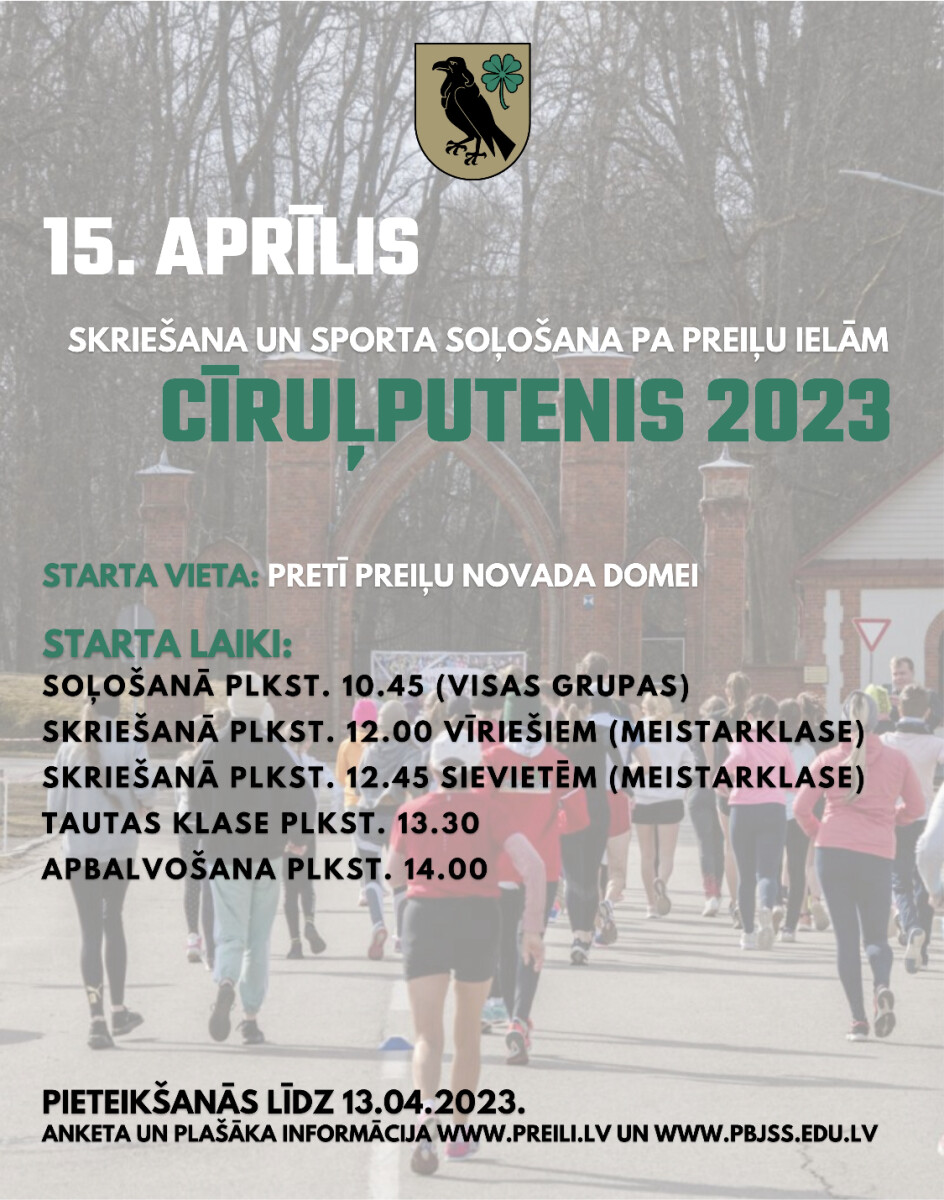 15. APRĪLIS

SKRIEŠANA UN SPORTA SOĻOŠANA PA PREIĻU IELĀM

CĪRUĻPUTENIS 2023

STARTA VIETA: PRETĪ PREIĻU NOVADA DOMEI

STARTA LAIKI:
SOĻOŠANĀ PLKST. 10.45 (VISAS GRUPAS)
SKRIEŠANĀ PLKST. 12.00 VĪRIEŠIEM (MEISTARKLASE)
SKRIEŠANĀ PLKST. 12.45 SIEVIETĒM (MEISTARKLASE)
TAUTAS KLASE PLKST. 13.30
APBALVOŠANA PLKST. 14.00

PIETEIKŠANĀS LĪDZ 13.04.2023.
ANKETA UN PLAŠĀKA INFORMĀCIJA WWW.PREILI.LV UN WWW.PBJSS.EDU.LV